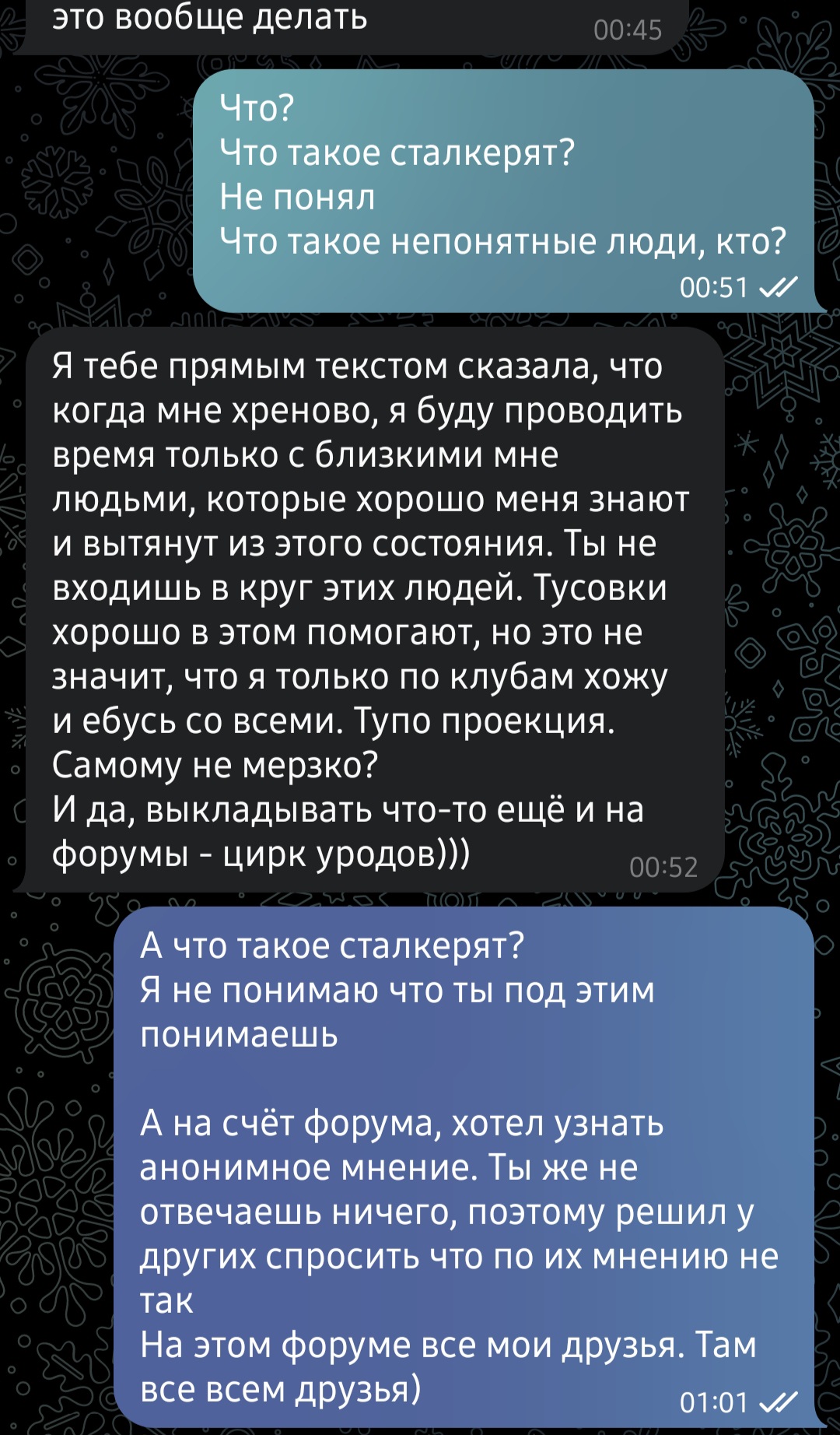 это вообще делать
00:45

Что?
Что такое сталкерят?
Не понял
Что такое непонятные люди, кто?
00:51

Я тебе прямым текстом сказала, что когда мне хреново, я буду проводить время только с близкими мне людьми, которые хорошо меня знают и вытянут из этого состояния. Ты не входишь в круг этих людей. Тусовки хорошо в этом помогают, но это не значит, что я только по клубам хожу и ебусь со всеми. Тупо проекция. Самому не мерзко?
И да, выкладывать что-то ещё и на форумы - цирк уродов)))
00:52

А что такое сталкерят?
Я не понимаю что ты под этим понимаешь

А на счёт форума, хотел узнать анонимное мнение. Ты же не отвечаешь ничего, поэтому решил у других спросить что по их мнению не так
На этом форуме все мои друзья. Там все всем друзья)
01:01